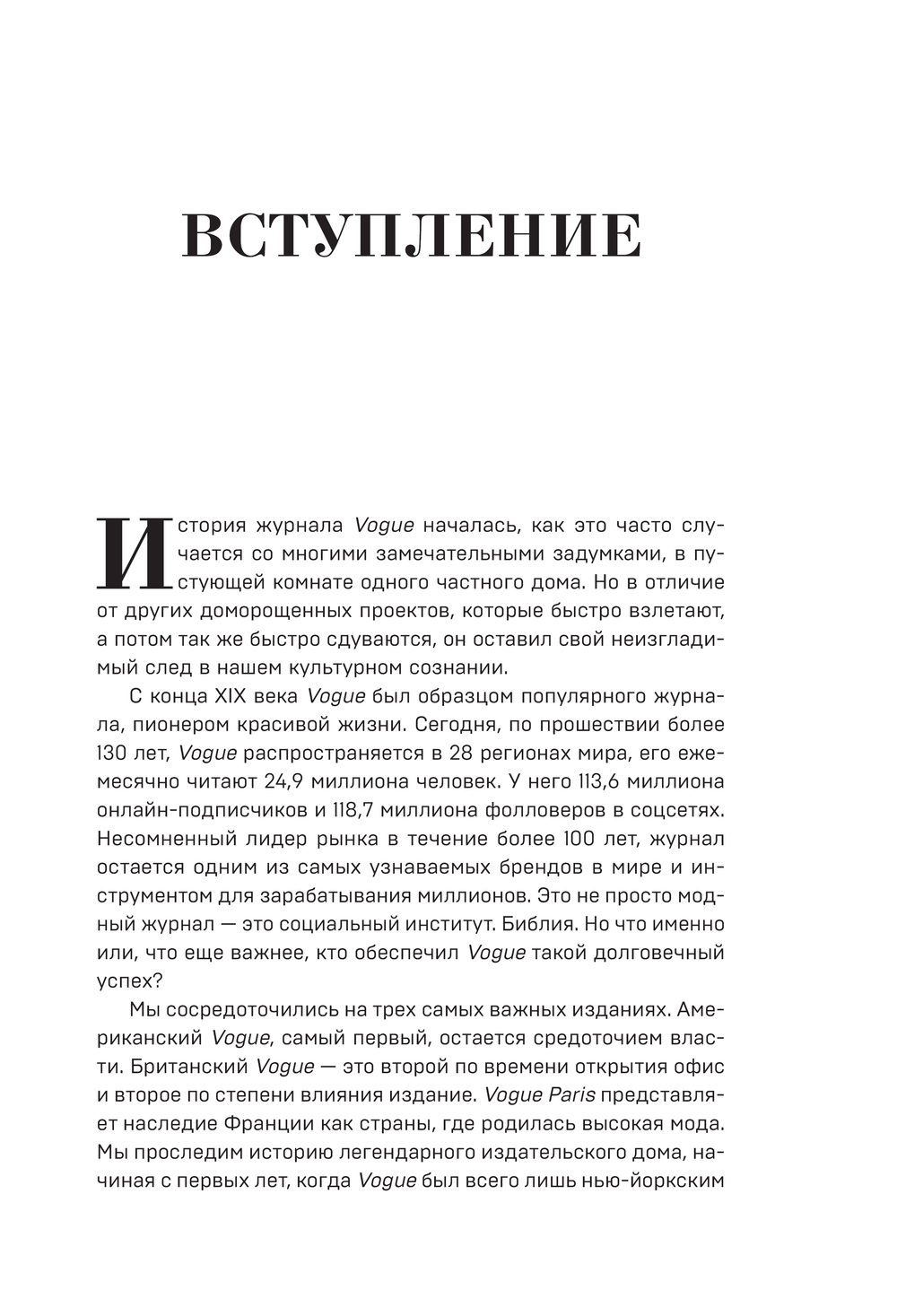 ВСТУПЛЕНИЕ

История журнала Vogue началась, как это часто случается со многими замечательными задумками, в пустующей комнате одного частного дома. Но в отличие от других доморощенных проектов, которые быстро взлетают, а потом так же быстро сдуваются, он оставил свой неизгладимый след в нашем культурном сознании.

С конца XIX века Vogue был образцом популярного журнала, пионером красивой жизни. Сегодня, по прошествии более 130 лет, Vogue распространяется в 28 регионах мира, его ежемесячно читают 24,9 миллиона человек. У него 113,6 миллиона онлайн-подписчиков и 118,7 миллиона фолловеров в соцсетях. Несомненный лидер рынка в течение более 100 лет, журнал остается одним из самых узнаваемых брендов в мире и инструментом для зарабатывания миллионов. Это не просто модный журнал — это социальный институт. Библия. Но что именно или, что еще важнее, кто обеспечил Vogue такой долговечный успех?

Мы сосредоточились на трех самых важных изданиях. Американский Vogue, самый первый, остается средоточием власти. Британский Vogue — это второй по времени открытия офис и второе по степени влияния издание. Vogue Paris представляет наследие Франции как страны, где родилась высокая мода. Мы проследим историю легендарного издательского дома, начиная с первых лет, когда Vogue был всего лишь нью-йоркским